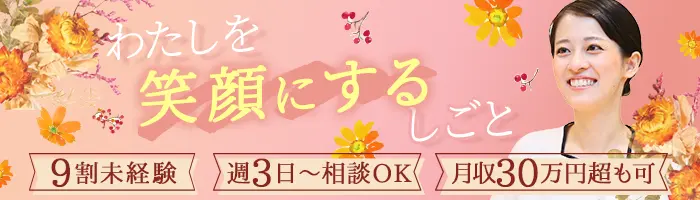 わたしを
笑顔にする
しごと

9割未経験

週3日～相談OK

月収30万円超も可